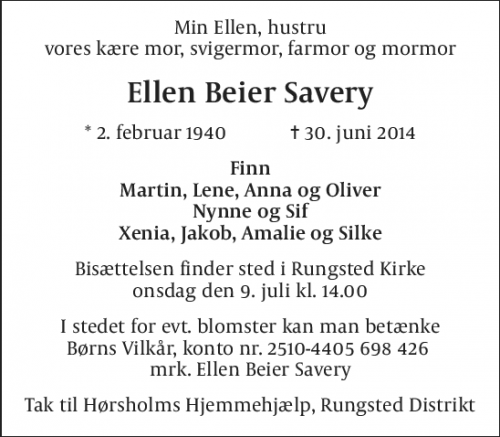 Min Ellen, hustru
vores kære mor, svigermor, farmor og mormor

Ellen Beier Savery

* 2. februar 1940 † 30. juni 2014

Finn
Martin, Lene, Anna og Oliver
Nynne og Sif
Xenia, Jakob, Amalie og Silke

Bisættelsen finder sted i Rungsted Kirke
onsdag den 9. juli kl. 14.00

I stedet for evt. blomster kan man betænke
Børns Vilkår, konto nr. 2510-4405 698 426
mrk. Ellen Beier Savery

Tak til Hørsholms Hjemmehjælp, Rungsted Distrikt